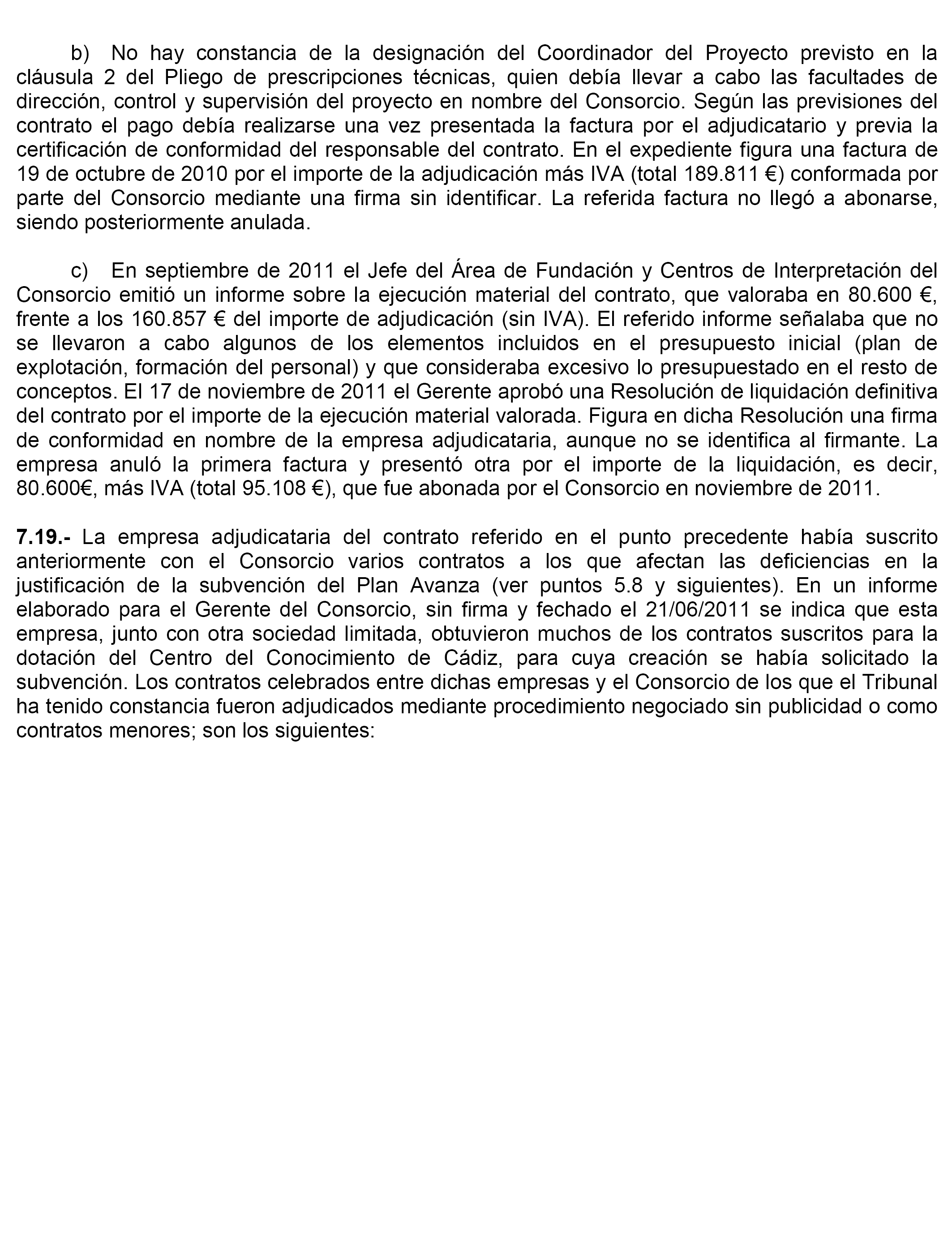 b) No hay constancia de la designación del Coordinador del Proyecto previsto en la cláusula 2 del Pliego de prescripciones técnicas, quien debía llevar a cabo las facultades de dirección, control y supervisión del proyecto en nombre del Consorcio. Según las previsiones del contrato el pago debía realizarse una vez presentada la factura por el adjudicatario y previa la certificación de conformidad del responsable del contrato. En el expediente figura una factura de 19 de octubre de 2010 por el importe de la adjudicación más IVA (total 189.811 €) conformada por parte del Consorcio mediante una firma sin identificar. La referida factura no llegó a abonarse, siendo posteriormente anulada.

c) En septiembre de 2011 el Jefe del Área de Fundación y Centros de Interpretación del Consorcio emitió un informe sobre la ejecución material del contrato, que valoraba en 80.600 €, frente a los 160.857 € del importe de adjudicación (sin IVA). El referido informe señalaba que no se llevaron a cabo algunos de los elementos incluidos en el presupuesto inicial (plan de explotación, formación del personal) y que consideraba excesivo lo presupuestado en el resto de conceptos. El 17 de noviembre de 2011 el Gerente aprobó una Resolución de liquidación definitiva del contrato por el importe de la ejecución material valorada. Figura en dicha Resolución una firma de conformidad en nombre de la empresa adjudicataria, aunque no se identifica al firmante. La empresa anuló la primera factura y presentó otra por el importe de la liquidación, es decir, 80.600€, más IVA (total 95.108 €), que fue abonada por el Consorcio en noviembre de 2011.

7.19.- La empresa adjudicataria del contrato referido en el punto precedente había suscrito anteriormente con el Consorcio varios contratos a los que afectan las deficiencias en la justificación de la subvención del Plan Avanza (ver puntos 5.8 y siguientes). En un informe elaborado para el Gerente del Consorcio, sin firma y fechado el 21/06/2011 se indica que esta empresa, junto con otra sociedad limitada, obtuvieron muchos de los contratos suscritos para la dotación del Centro del Conocimiento de Cádiz, para cuya creación se había solicitado la subvención. Los contratos celebrados entre dichas empresas y el Consorcio de los que el Tribunal ha tenido constancia fueron adjudicados mediante procedimiento negociado sin publicidad o como contratos menores; son los siguientes: